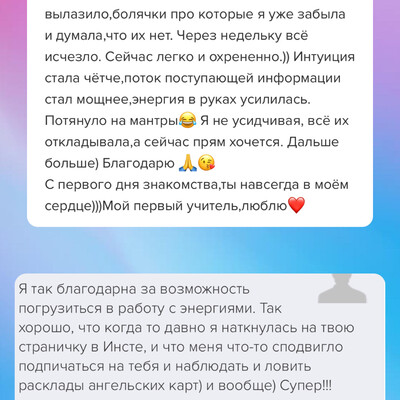 вылазило,болячки про которые я уже забыла и думала,что их нет. Через недельку всё исчезло. Сейчас легко и охрененно.)) Интуиция стала чётче,поток поступающей информации стал мощнее,энергия в руках усилилась. Потянуло на мантры😂 Я не усидчивая, всё их откладывала,а сейчас прям хочется. Дальше больше) Благодарю 🙏😘
С первого дня знакомства,ты навсегда в моём сердце)))Мой первый учитель,люблю❤️

Я так благодарна за возможность погрузиться в работу с энергиями. Так хорошо, что когда то давно я наткнулась на твою страничку в Инсте, и что меня что-то сподвигло подпичаться на тебя и наблюдать и ловить расклады ангельских карт) и вообще) Супер!!!